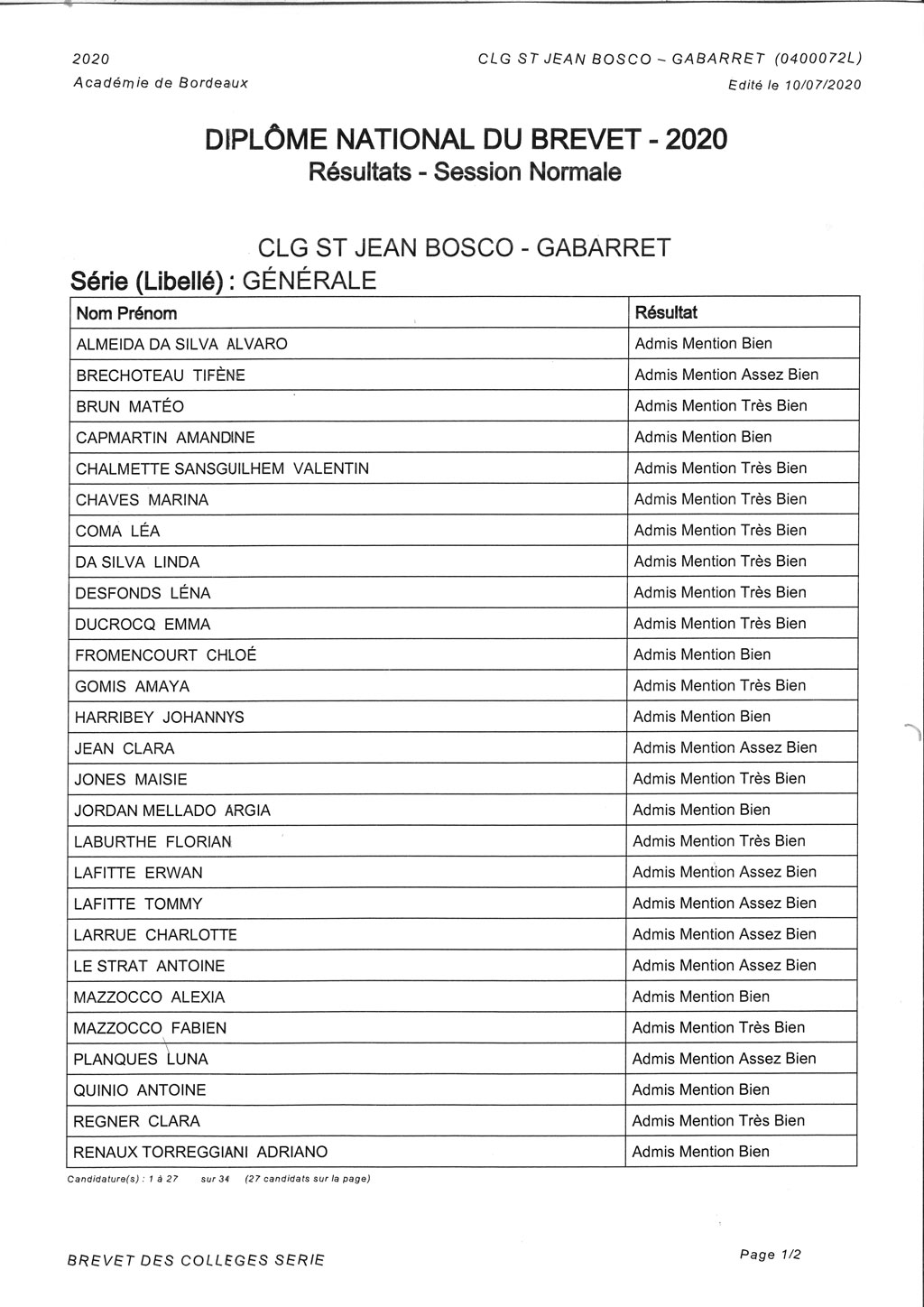 2020
Académie de Bordeaux

CLG ST JEAN BOSCO - GABARRET (0400072L)
Edité le 10/07/2020

DIPLÔME NATIONAL DU BREVET - 2020
Résultats - Session Normale

CLG ST JEAN BOSCO - GABARRET
Série (Libellé) : GÉNÉRALE

| Nom Prénom | Résultat |
|---|---|
| ALMEIDA DA SILVA ALVARO | Admis Mention Bien |
| BRECHOTEAU TIFÈNE | Admis Mention Assez Bien |
| BRUN MATÉO | Admis Mention Très Bien |
| CAPMARTIN AMANDINE | Admis Mention Bien |
| CHALMETTE SANSGUILHEM VALENTIN | Admis Mention Très Bien |
| CHAVES MARINA | Admis Mention Très Bien |
| COMA LÉA | Admis Mention Très Bien |
| DA SILVA LINDA | Admis Mention Très Bien |
| DESFONDS LÉNA | Admis Mention Très Bien |
| DUCROCQ EMMA | Admis Mention Très Bien |
| FROMENCOURT CHLOÉ | Admis Mention Bien |
| GOMIS AMAYA | Admis Mention Très Bien |
| HARRIBEY JOHANNYS | Admis Mention Bien |
| JEAN CLARA | Admis Mention Assez Bien |
| JONES MAISIE | Admis Mention Très Bien |
| JORDAN MELLADO ARGIA | Admis Mention Bien |
| LABURTHE FLORIAN | Admis Mention Très Bien |
| LAFITTE ERWAN | Admis Mention Assez Bien |
| LAFITTE TOMMY | Admis Mention Assez Bien |
| LARRUE CHARLOTTE | Admis Mention Assez Bien |
| LE STRAT ANTOINE | Admis Mention Assez Bien |
| MAZZOCCO ALEXIA | Admis Mention Bien |
| MAZZOCCO FABIEN | Admis Mention Très Bien |
| PLANQUES LUNA | Admis Mention Assez Bien |
| QUINIO ANTOINE | Admis Mention Bien |
| REGNER CLARA | Admis Mention Très Bien |
| RENAUX TORREGGIANI ADRIANO | Admis Mention Bien |

Candidature(s) : 1 à 27 sur 34 (27 candidats sur la page)

BREVET DES COLLEGES SERIE

Page 1/2